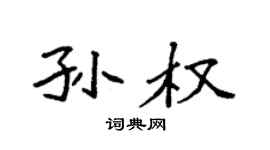 孙权

词典网